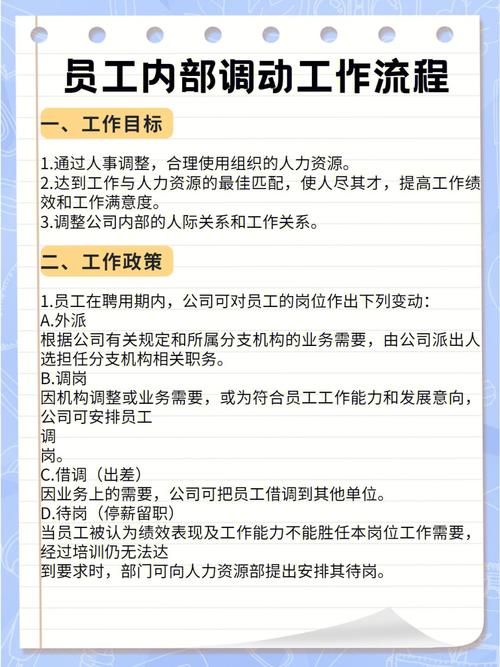 员工内部调动工作流程

一、工作目标

1.通过人事调整，合理使用组织的人力资源。
2.达到工作与人力资源的最佳匹配，使人尽其才，提高工作绩效和工作满意度。
3.调整公司内部的人际关系和工作关系。

二、工作政策

1.员工在聘用期内，公司可对员工的岗位作出下列变动：
A.外派
根据公司有关规定和所属分支机构的业务需要，由公司派出人选担任分支机构相关职务。
B.调岗
因机构调整或业务需要，或为符合员工工作能力和发展意向，公司可安排员工
调
岗。
C.借调（出差）
因业务上的需要，公司可把员工借调到其他单位。
D.待岗（停薪留职）
当员工被认为绩效表现及工作能力不能胜任本岗位工作需要，经过培训仍无法达
到要求时，部门可向人力资源部提出安排其待岗。